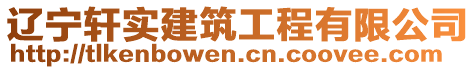 辽宁轩实建筑工程有限公司
http://tlkenbowen.cn.coovee.com